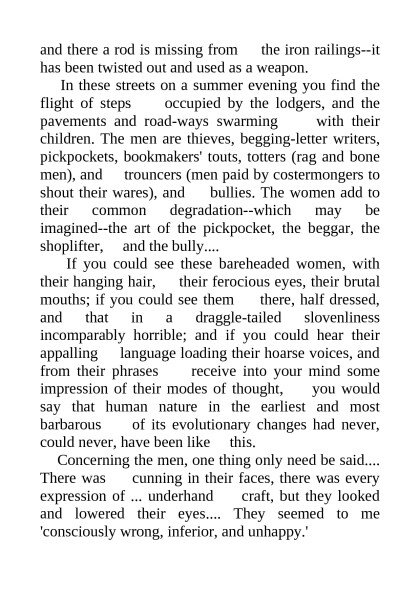 and there a rod is missing from the iron railings--it has been twisted out and used as a weapon.

In these streets on a summer evening you find the flight of steps occupied by the lodgers, and the pavements and road-ways swarming with their children. The men are thieves, begging-letter writers, pickpockets, bookmakers' touts, totters (rag and bone men), and trouncers (men paid by costermongers to shout their wares), and bullies. The women add to their common degradation--which may be imagined--the art of the pickpocket, the beggar, the shoplifter, and the bully....

If you could see these bareheaded women, with their hanging hair, their ferocious eyes, their brutal mouths; if you could see them there, half dressed, and that in a draggle-tailed slovenliness incomparably horrible; and if you could hear their appalling language loading their hoarse voices, and from their phrases receive into your mind some impression of their modes of thought, you would say that human nature in the earliest and most barbarous of its evolutionary changes had never, could never, have been like this.

Concerning the men, one thing only need be said.... There was cunning in their faces, there was every expression of ... underhand craft, but they looked and lowered their eyes.... They seemed to me 'consciously wrong, inferior, and unhappy.'